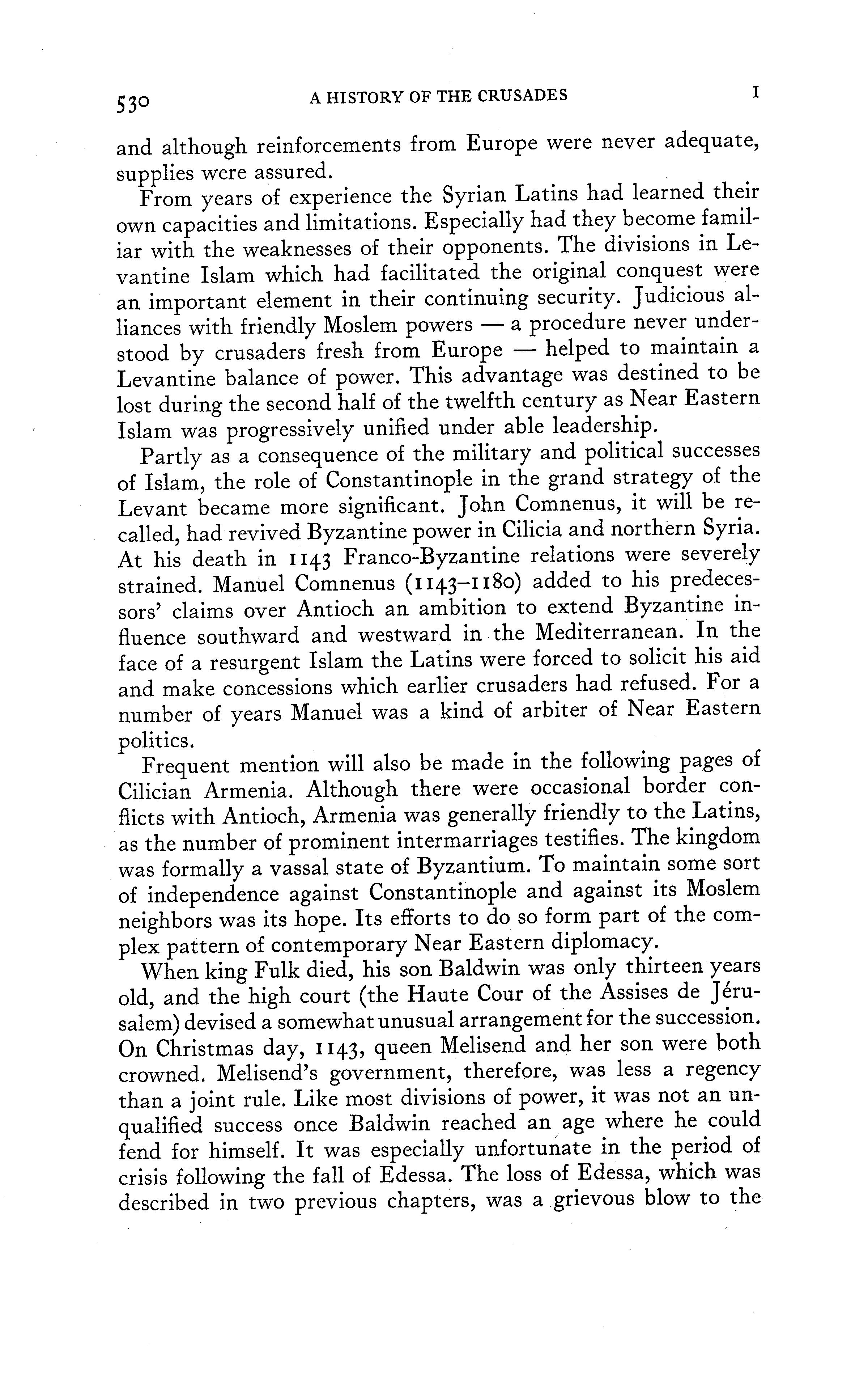 530 A HISTORY OF THE CRUSADES I

and although reinforcements from Europe were never adequate, supplies were assured.

From years of experience the Syrian Latins had learned their own capacities and limitations. Especially had they become familiar with the weaknesses of their opponents. The divisions in Levantine Islam which had facilitated the original conquest were an important element in their continuing security. Judicious alliances with friendly Moslem powers — a procedure never understood by crusaders fresh from Europe — helped to maintain a Levantine balance of power. This advantage was destined to be lost during the second half of the twelfth century as Near Eastern Islam was progressively unified under able leadership.

Partly as a consequence of the military and political successes of Islam, the role of Constantinople in the grand strategy of the Levant became more significant. John Comnenus, it will be recalled, had revived Byzantine power in Cilicia and northern Syria. At his death in 1143 Franco-Byzantine relations were severely strained. Manuel Comnenus (1143–1180) added to his predecessors' claims over Antioch an ambition to extend Byzantine influence southward and westward in the Mediterranean. In the face of a resurgent Islam the Latins were forced to solicit his aid and make concessions which earlier crusaders had refused. For a number of years Manuel was a kind of arbiter of Near Eastern politics.

Frequent mention will also be made in the following pages of Cilician Armenia. Although there were occasional border conflicts with Antioch, Armenia was generally friendly to the Latins, as the number of prominent intermarriages testifies. The kingdom was formally a vassal state of Byzantium. To maintain some sort of independence against Constantinople and against its Moslem neighbors was its hope. Its efforts to do so form part of the complex pattern of contemporary Near Eastern diplomacy.

When king Fulk died, his son Baldwin was only thirteen years old, and the high court (the Haute Cour of the Assises de Jérusalem) devised a somewhat unusual arrangement for the succession. On Christmas day, 1143, queen Melisend and her son were both crowned. Melisend's government, therefore, was less a regency than a joint rule. Like most divisions of power, it was not an unqualified success once Baldwin reached an age where he could fend for himself. It was especially unfortunate in the period of crisis following the fall of Edessa. The loss of Edessa, which was described in two previous chapters, was a grievous blow to the